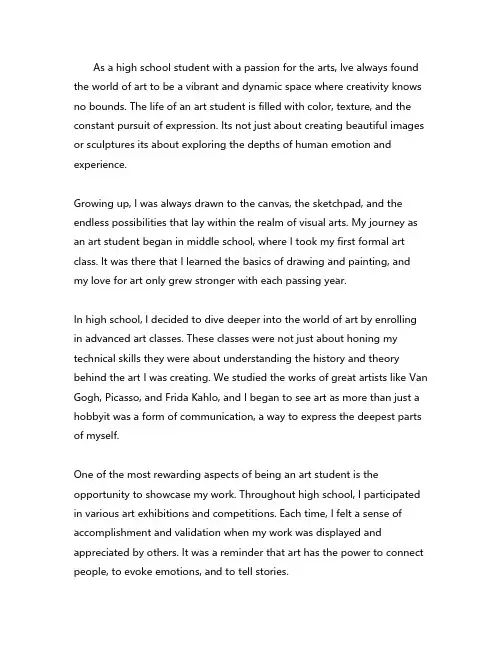 As a high school student with a passion for the arts, Ive always found the world of art to be a vibrant and dynamic space where creativity knows no bounds. The life of an art student is filled with color, texture, and the constant pursuit of expression. Its not just about creating beautiful images or sculptures its about exploring the depths of human emotion and experience.

Growing up, I was always drawn to the canvas, the sketchpad, and the endless possibilities that lay within the realm of visual arts. My journey as an art student began in middle school, where I took my first formal art class. It was there that I learned the basics of drawing and painting, and my love for art only grew stronger with each passing year.

In high school, I decided to dive deeper into the world of art by enrolling in advanced art classes. These classes were not just about honing my technical skills they were about understanding the history and theory behind the art I was creating. We studied the works of great artists like Van Gogh, Picasso, and Frida Kahlo, and I began to see art as more than just a hobbyit was a form of communication, a way to express the deepest parts of myself.

One of the most rewarding aspects of being an art student is the opportunity to showcase my work. Throughout high school, I participated in various art exhibitions and competitions. Each time, I felt a sense of accomplishment and validation when my work was displayed and appreciated by others. It was a reminder that art has the power to connect people, to evoke emotions, and to tell stories.